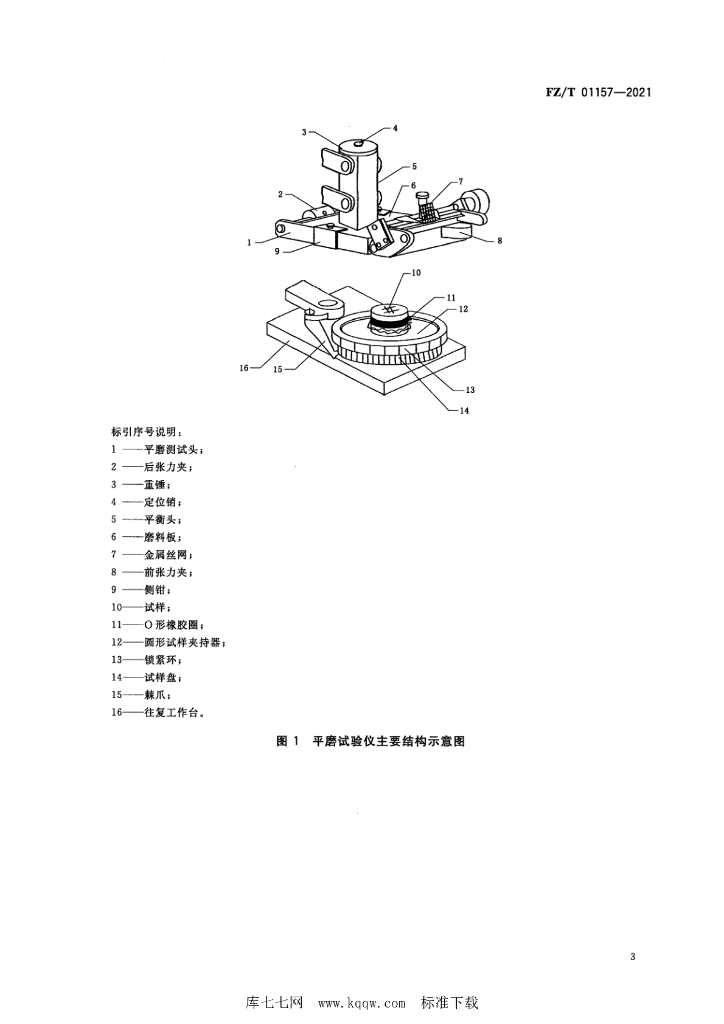 FZ/T 01157—2021

3
4
5
6
7
2
1
9
8
10
11
12
16
15
13
14

标引序号说明：
1 ——平磨测试头；
2 ——后张力夹；
3 ——重锤；
4 ——定位销；
5 ——平衡头；
6 ——磨料板；
7 ——金属丝网；
8 ——前张力夹；
9 ——侧钳；
10——试样；
11——O 形橡胶圈；
12——圆形试样夹持器；
13——锁紧环；
14——试样盘；
15——棘爪；
16——往复工作台。

图 1 平磨试验仪主要结构示意图

3

库七七网 www.kqqw.com 标准下载